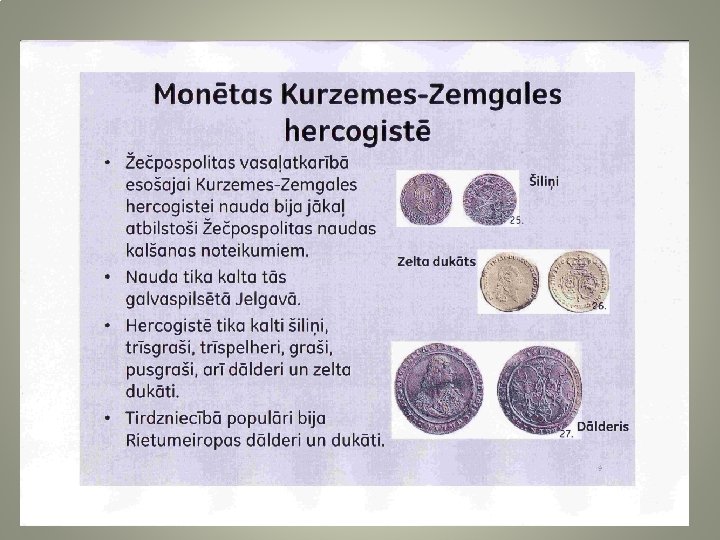 Monētas Kurzemes-Zemgales hercogistē

• Žečpospolitas vasaļatkarībā esošajai Kurzemes-Zemgales hercogistei nauda bija jākaļ atbilstoši Žečpospolitas naudas kalšanas noteikumiem.
• Nauda tika kalta tās galvaspilsētā Jelgavā.
• Hercogistē tika kalti šiliņi, trīsgraši, trīspelheri, graši, pusgraši, arī dālderi un zelta dukāti.
• Tirdzniecībā populāri bija Rietumeiropas dālderi un dukāti.

Šiliņi
25.

Zelta dukāts
26.

27.
Dālderis